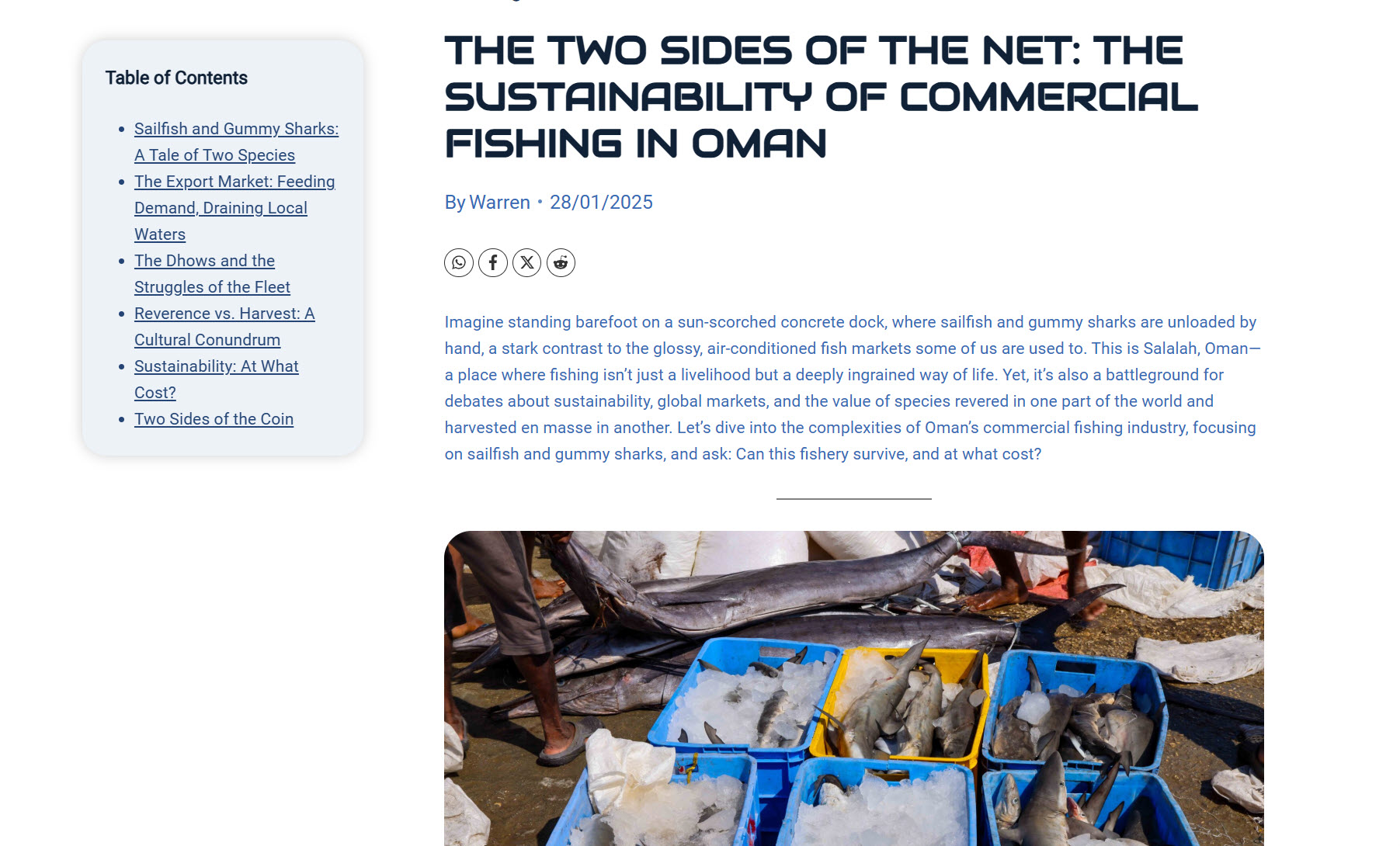 Table of Contents

- Sailfish and Gummy Sharks: A Tale of Two Species
- The Export Market: Feeding Demand, Draining Local Waters
- The Dhows and the Struggles of the Fleet
- Reverence vs. Harvest: A Cultural Conundrum
- Sustainability: At What Cost?
- Two Sides of the Coin

THE TWO SIDES OF THE NET: THE SUSTAINABILITY OF COMMERCIAL FISHING IN OMAN

By Warren • 28/01/2025

Imagine standing barefoot on a sun-scorched concrete dock, where sailfish and gummy sharks are unloaded by hand, a stark contrast to the glossy, air-conditioned fish markets some of us are used to. This is Salalah, Oman—a place where fishing isn't just a livelihood but a deeply ingrained way of life. Yet, it's also a battleground for debates about sustainability, global markets, and the value of species revered in one part of the world and harvested en masse in another. Let's dive into the complexities of Oman's commercial fishing industry, focusing on sailfish and gummy sharks, and ask: Can this fishery survive, and at what cost?